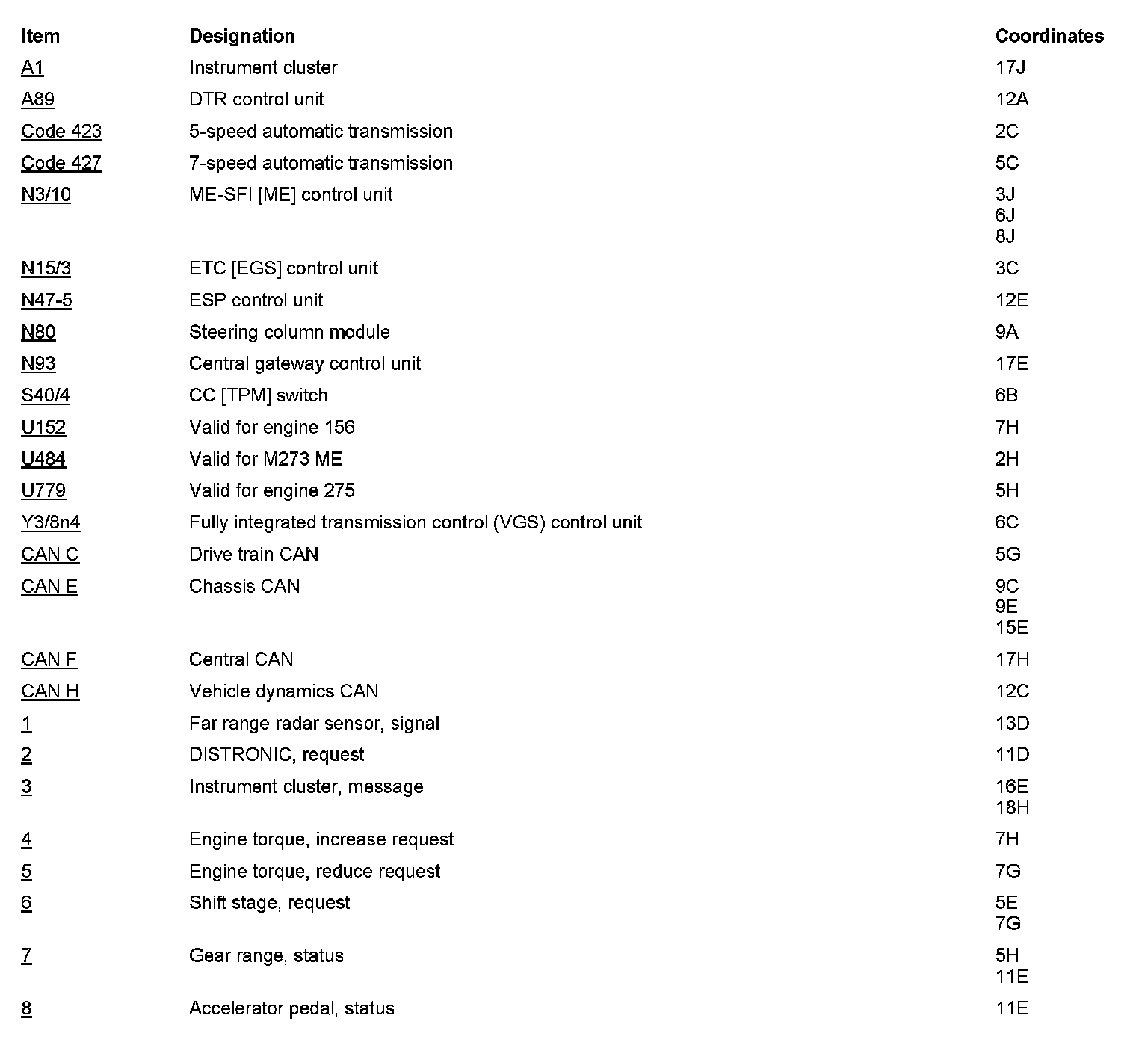 | Item | Designation | Coordinates |
|---|---|---|
| A1 | Instrument cluster | 17J |
| A89 | DTR control unit | 12A |
| Code 423 | 5-speed automatic transmission | 2C |
| Code 427 | 7-speed automatic transmission | 5C |
| N3/10 | ME-SFI [ME] control unit | 3J 6J 8J |
| N15/3 | ETC [EGS] control unit | 3C |
| N47-5 | ESP control unit | 12E |
| N80 | Steering column module | 9A |
| N93 | Central gateway control unit | 17E |
| S40/4 | CC [TPM] switch | 6B |
| U152 | Valid for engine 156 | 7H |
| U484 | Valid for M273 ME | 2H |
| U779 | Valid for engine 275 | 5H |
| Y3/8n4 | Fully integrated transmission control (VGS) control unit | 6C |
| CAN C | Drive train CAN | 5G |
| CAN E | Chassis CAN | 9C 9E 15E |
| CAN F | Central CAN | 17H |
| CAN H | Vehicle dynamics CAN | 12C |
| 1 | Far range radar sensor, signal | 13D |
| 2 | DISTRONIC, request | 11D |
| 3 | Instrument cluster, message | 16E 18H |
| 4 | Engine torque, increase request | 7H |
| 5 | Engine torque, reduce request | 7G |
| 6 | Shift stage, request | 5E 7G |
| 7 | Gear range, status | 5H 11E |
| 8 | Accelerator pedal, status | 11E |